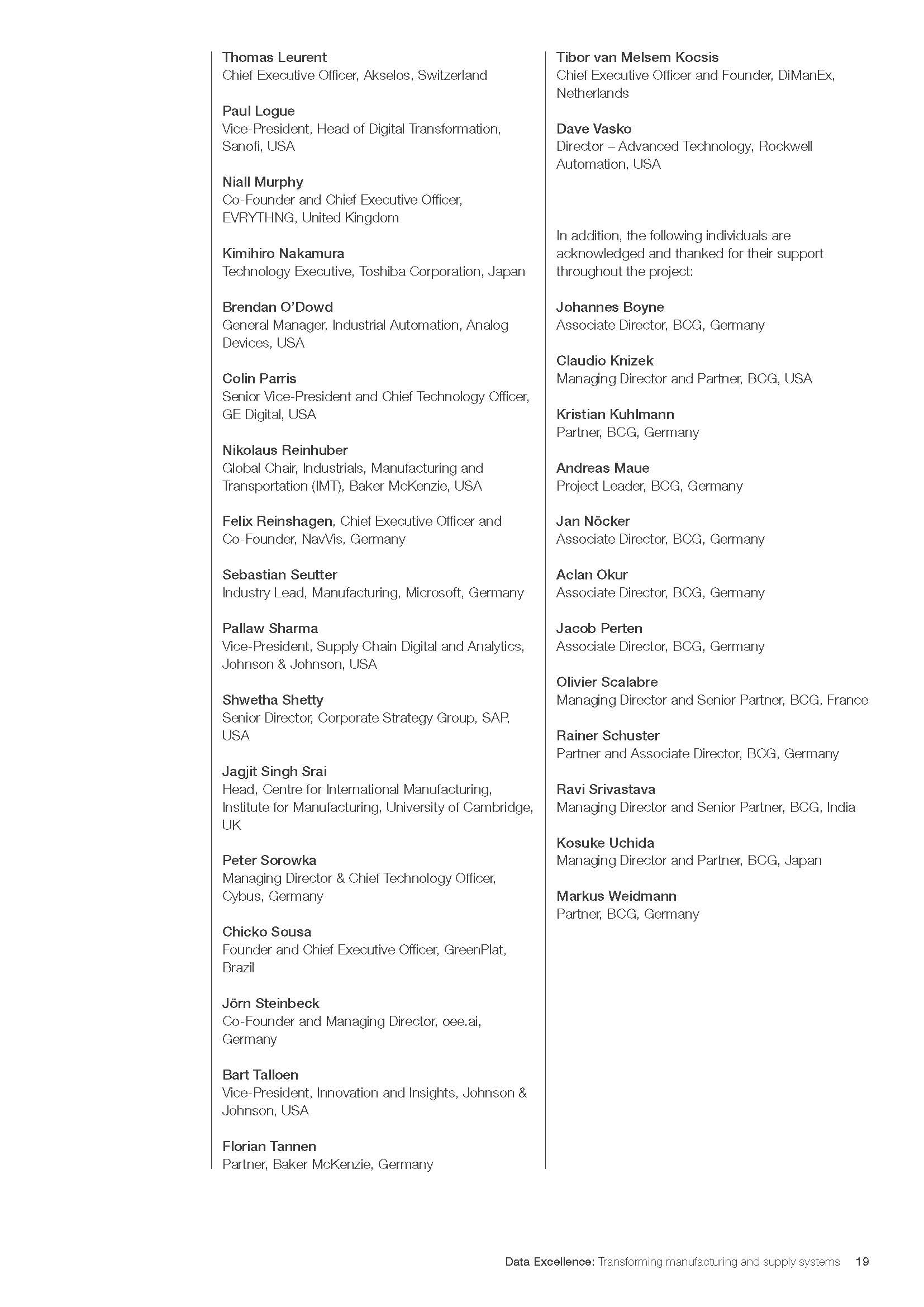 Thomas Leurent
Chief Executive Officer, Akselos, Switzerland

Paul Logue
Vice-President, Head of Digital Transformation, Sanofi, USA

Niall Murphy
Co-Founder and Chief Executive Officer, EVRYTHNG, United Kingdom

Kimihiro Nakamura
Technology Executive, Toshiba Corporation, Japan

Brendan O'Dowd
General Manager, Industrial Automation, Analog Devices, USA

Colin Parris
Senior Vice-President and Chief Technology Officer, GE Digital, USA

Nikolaus Reinhuber
Global Chair, Industrials, Manufacturing and Transportation (IMT), Baker McKenzie, USA

Felix Reinshagen, Chief Executive Officer and Co-Founder, NavVis, Germany

Sebastian Seutter
Industry Lead, Manufacturing, Microsoft, Germany

Pallaw Sharma
Vice-President, Supply Chain Digital and Analytics, Johnson & Johnson, USA

Shwetha Shetty
Senior Director, Corporate Strategy Group, SAP, USA

Jagjit Singh Srai
Head, Centre for International Manufacturing, Institute for Manufacturing, University of Cambridge, UK

Peter Sorowka
Managing Director & Chief Technology Officer, Cybus, Germany

Chicko Sousa
Founder and Chief Executive Officer, GreenPlat, Brazil

Jörn Steinbeck
Co-Founder and Managing Director, oee.ai, Germany

Bart Talloen
Vice-President, Innovation and Insights, Johnson & Johnson, USA

Florian Tannen
Partner, Baker McKenzie, Germany

Tibor van Melsem Kocsis
Chief Executive Officer and Founder, DiManEx, Netherlands

Dave Vasko
Director – Advanced Technology, Rockwell Automation, USA

In addition, the following individuals are acknowledged and thanked for their support throughout the project:

Johannes Boyne
Associate Director, BCG, Germany

Claudio Knizek
Managing Director and Partner, BCG, USA

Kristian Kuhlmann
Partner, BCG, Germany

Andreas Maue
Project Leader, BCG, Germany

Jan Nöcker
Associate Director, BCG, Germany

Aclan Okur
Associate Director, BCG, Germany

Jacob Perten
Associate Director, BCG, Germany

Olivier Scalabre
Managing Director and Senior Partner, BCG, France

Rainer Schuster
Partner and Associate Director, BCG, Germany

Ravi Srivastava
Managing Director and Senior Partner, BCG, India

Kosuke Uchida
Managing Director and Partner, BCG, Japan

Markus Weidmann
Partner, BCG, Germany

Data Excellence: Transforming manufacturing and supply systems 19